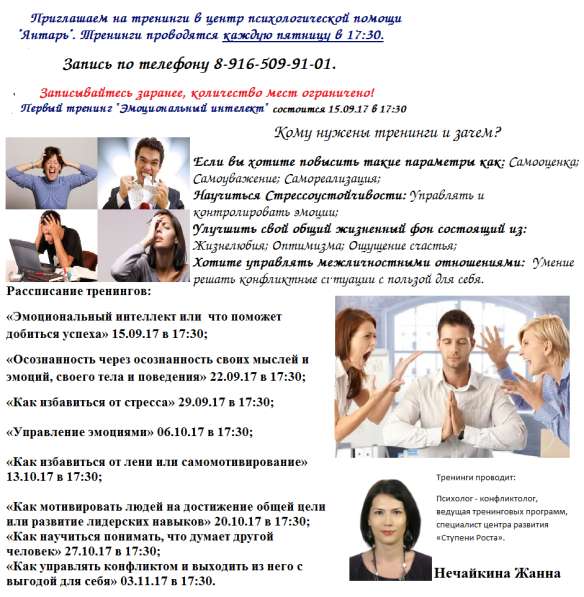 Приглашаем на тренинги в центр психологической помощи "Янтарь". Тренинги проводятся каждую пятницу в 17:30.

Запись по телефону 8-916-509-91-01.

Записывайтесь заранее, количество мест ограничено!
Первый тренинг "Эмоциональный интелект" состоится 15.09.17 в 17:30

Кому нужены тренинги и зачем?

Если вы хотите повысить такие параметры как: Самооценка; Самоуважение; Самореализация;
Научиться Стрессоустойчивости: Управлять и контролировать эмоции;
Улучшить свой общий жизненный фон состоящий из: Жизнелюбия; Оптимизма; Ощущение счастья;
Хотите управлять межличностными отношениями: Умение решать конфликтные ситуации с пользой для себя.

Рассписание тренингов:

«Эмоциональный интеллект или что поможет добиться успеха» 15.09.17 в 17:30;

«Осознанность через осознанность своих мыслей и эмоций, своего тела и поведения» 22.09.17 в 17:30;

«Как избавиться от стресса» 29.09.17 в 17:30;

«Управление эмоциями» 06.10.17 в 17:30;

«Как избавиться от лени или самомотивирование» 13.10.17 в 17:30;

«Как мотивировать людей на достижение общей цели или развитие лидерских навыков» 20.10.17 в 17:30;
«Как научиться понимать, что думает другой человек» 27.10.17 в 17:30;
«Как управлять конфликтом и выходить из него с выгодой для себя» 03.11.17 в 17:30.

Тренинги проводит:

Психолог - конфликтолог, ведущая тренинговых программ, специалист центра развития «Ступени Роста».

Нечайкина Жанна